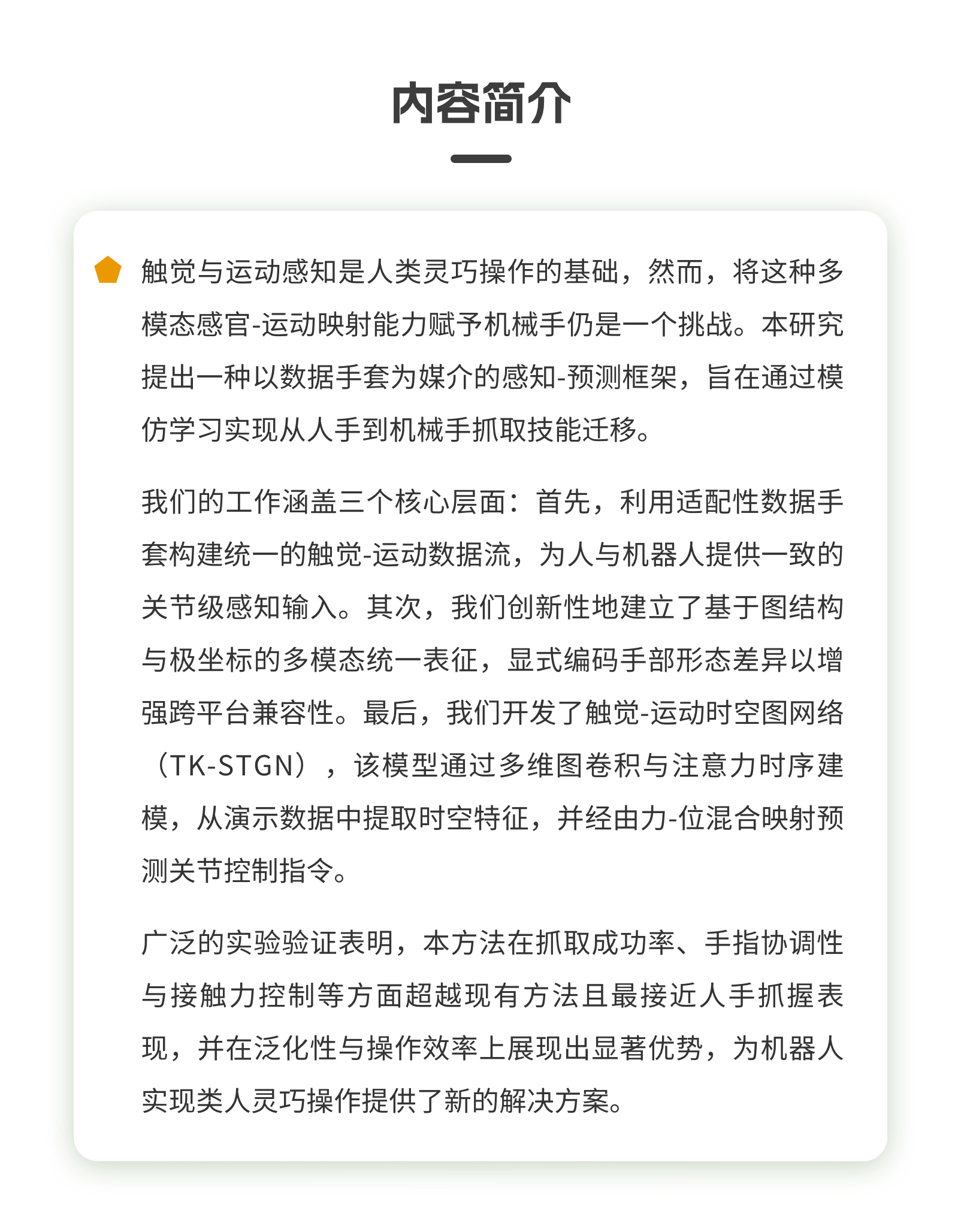 内容简介

触觉与运动感知是人类灵巧操作的基础，然而，将这种多模态感官-运动映射能力赋予机械手仍是一个挑战。本研究提出一种以数据手套为媒介的感知-预测框架，旨在通过模仿学习实现从人手到机械手抓取技能迁移。

我们的工作涵盖三个核心层面：首先，利用适配性数据手套构建统一的触觉-运动数据流，为人与机器人提供一致的关节级感知输入。其次，我们创新性地建立了基于图结构与极坐标的多模态统一表征，显式编码手部形态差异以增强跨平台兼容性。最后，我们开发了触觉-运动时空图网络（TK-STGN），该模型通过多维图卷积与注意力时序建模，从演示数据中提取时空特征，并经由力-位混合映射预测关节控制指令。

广泛的实验验证表明，本方法在抓取成功率、手指协调性与接触力控制等方面超越现有方法且最接近人手抓握表现，并在泛化性与操作效率上展现出显著优势，为机器人实现类人灵巧操作提供了新的解决方案。